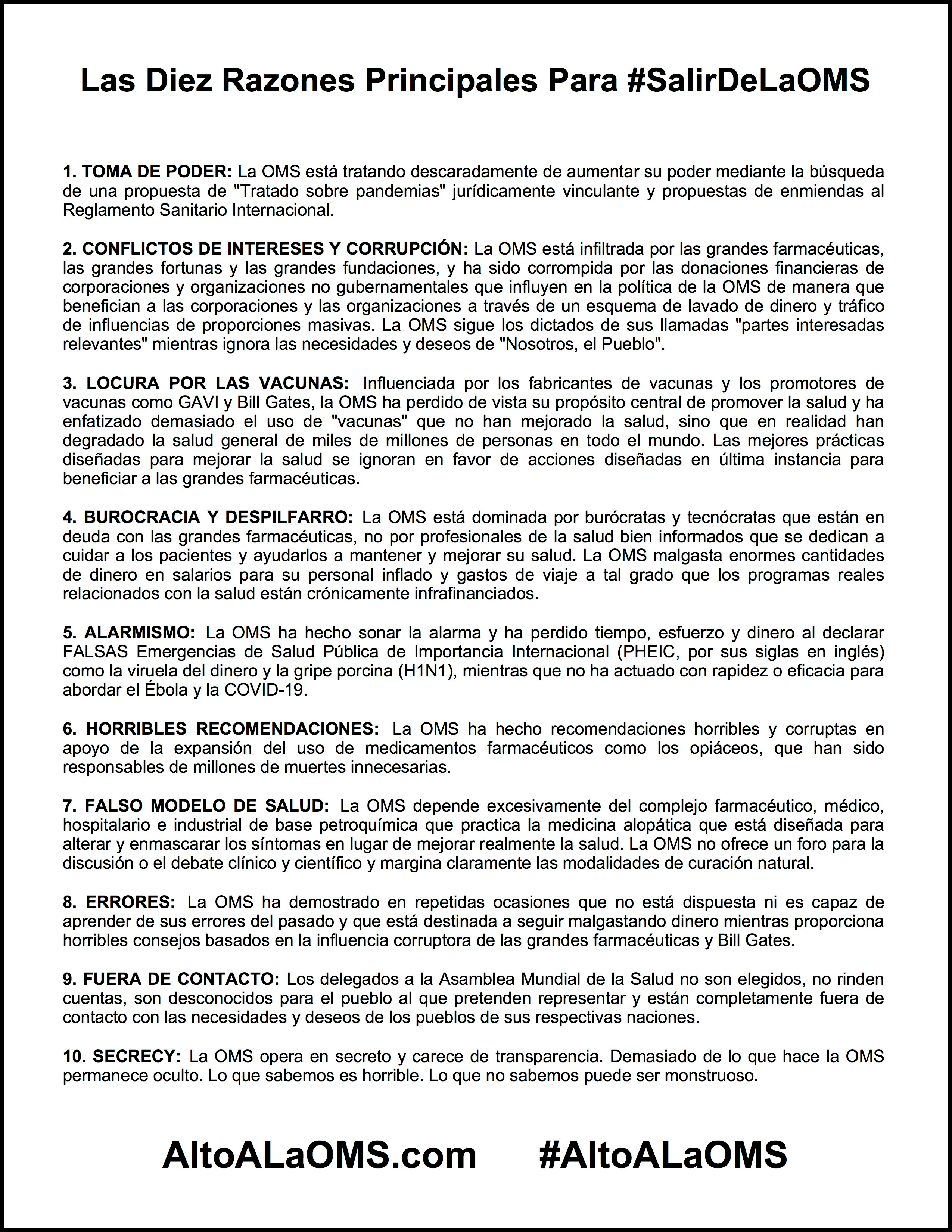 Las Diez Razones Principales Para #SalirDeLaOMS

1. TOMA DE PODER: La OMS está tratando descaradamente de aumentar su poder mediante la búsqueda de una propuesta de "Tratado sobre pandemias" jurídicamente vinculante y propuestas de enmiendas al Reglamento Sanitario Internacional.

2. CONFLICTOS DE INTERESES Y CORRUPCIÓN: La OMS está infiltrada por las grandes farmacéuticas, las grandes fortunas y las grandes fundaciones, y ha sido corrompida por las donaciones financieras de corporaciones y organizaciones no gubernamentales que influyen en la política de la OMS de manera que benefician a las corporaciones y las organizaciones a través de un esquema de lavado de dinero y tráfico de influencias de proporciones masivas. La OMS sigue los dictados de sus llamadas "partes interesadas relevantes" mientras ignora las necesidades y deseos de "Nosotros, el Pueblo".

3. LOCURA POR LAS VACUNAS: Influenciada por los fabricantes de vacunas y los promotores de vacunas como GAVI y Bill Gates, la OMS ha perdido de vista su propósito central de promover la salud y ha enfatizado demasiado el uso de "vacunas" que no han mejorado la salud, sino que en realidad han degradado la salud general de miles de millones de personas en todo el mundo. Las mejores prácticas diseñadas para mejorar la salud se ignoran en favor de acciones diseñadas en última instancia para beneficiar a las grandes farmacéuticas.

4. BUROCRACIA Y DESPILFARRO: La OMS está dominada por burócratas y tecnócratas que están en deuda con las grandes farmacéuticas, no por profesionales de la salud bien informados que se dedican a cuidar a los pacientes y ayudarlos a mantener y mejorar su salud. La OMS malgasta enormes cantidades de dinero en salarios para su personal inflado y gastos de viaje a tal grado que los programas reales relacionados con la salud están crónicamente infrafinanciados.

5. ALARMISMO: La OMS ha hecho sonar la alarma y ha perdido tiempo, esfuerzo y dinero al declarar FALSAS Emergencias de Salud Pública de Importancia Internacional (PHEIC, por sus siglas en inglés) como la viruela del dinero y la gripe porcina (H1N1), mientras que no ha actuado con rapidez o eficacia para abordar el Ébola y la COVID-19.

6. HORRIBLES RECOMENDACIONES: La OMS ha hecho recomendaciones horribles y corruptas en apoyo de la expansión del uso de medicamentos farmacéuticos como los opiáceos, que han sido responsables de millones de muertes innecesarias.

7. FALSO MODELO DE SALUD: La OMS depende excesivamente del complejo farmacéutico, médico, hospitalario e industrial de base petroquímica que practica la medicina alopática que está diseñada para alterar y enmascarar los síntomas en lugar de mejorar realmente la salud. La OMS no ofrece un foro para la discusión o el debate clínico y científico y margina claramente las modalidades de curación natural.

8. ERRORES: La OMS ha demostrado en repetidas ocasiones que no está dispuesta ni es capaz de aprender de sus errores del pasado y que está destinada a seguir malgastando dinero mientras proporciona horribles consejos basados en la influencia corruptora de las grandes farmacéuticas y Bill Gates.

9. FUERA DE CONTACTO: Los delegados a la Asamblea Mundial de la Salud no son elegidos, no rinden cuentas, son desconocidos para el pueblo al que pretenden representar y están completamente fuera de contacto con las necesidades y deseos de los pueblos de sus respectivas naciones.

10. SECRECY: La OMS opera en secreto y carece de transparencia. Demasiado de lo que hace la OMS permanece oculto. Lo que sabemos es horrible. Lo que no sabemos puede ser monstruoso.

AltoALaOMS.com #AltoALaOMS